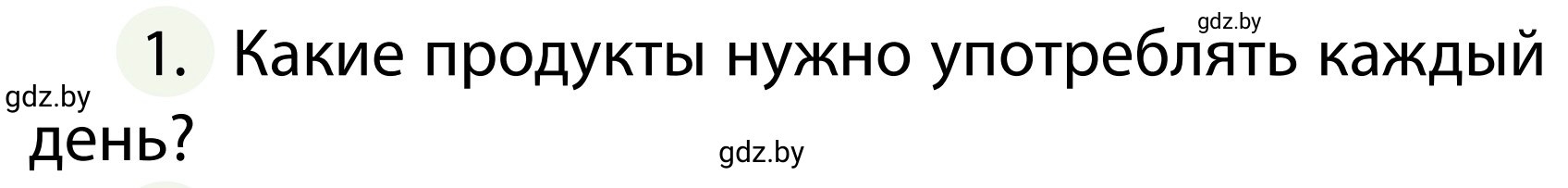 gdz.by

1. Какие продукты нужно употреблять каждый день?

gdz.by

gdz.by